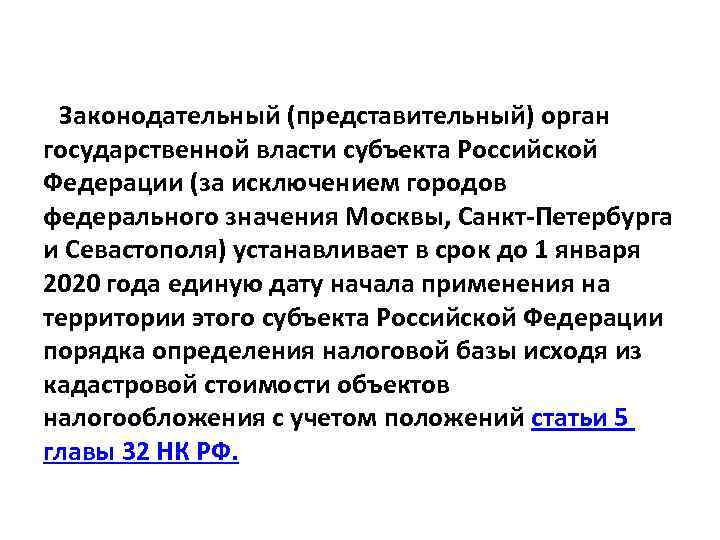 Законодательный (представительный) орган государственной власти субъекта Российской Федерации (за исключением городов федерального значения Москвы, Санкт-Петербурга и Севастополя) устанавливает в срок до 1 января 2020 года единую дату начала применения на территории этого субъекта Российской Федерации порядка определения налоговой базы исходя из кадастровой стоимости объектов налогообложения с учетом положений статьи 5 главы 32 НК РФ.